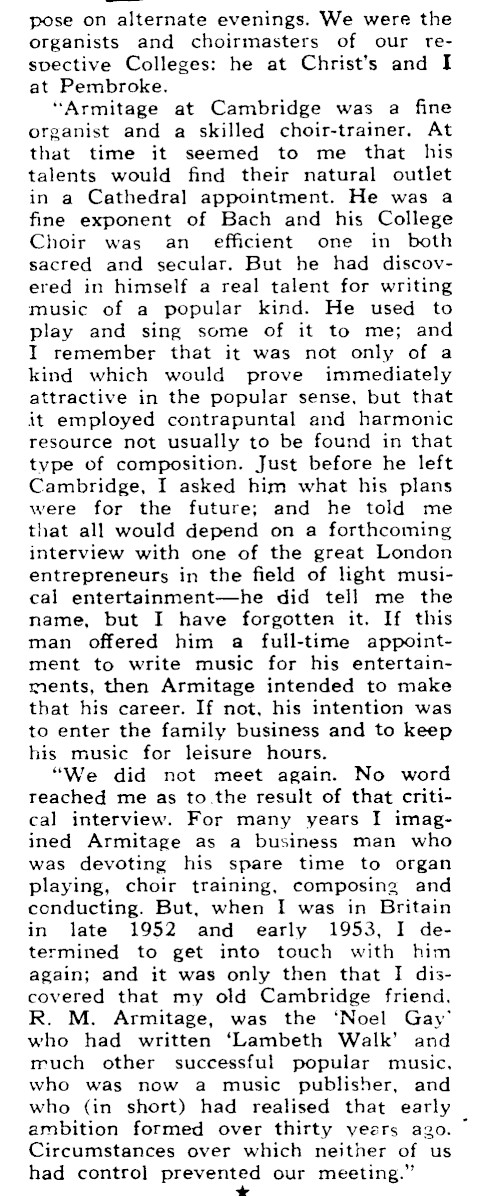 pose on alternate evenings. We were the organists and choirmasters of our respective Colleges: he at Christ's and I at Pembroke.

"Armitage at Cambridge was a fine organist and a skilled choir-trainer. At that time it seemed to me that his talents would find their natural outlet in a Cathedral appointment. He was a fine exponent of Bach and his College Choir was an efficient one in both sacred and secular. But he had discovered in himself a real talent for writing music of a popular kind. He used to play and sing some of it to me; and I remember that it was not only of a kind which would prove immediately attractive in the popular sense, but that it employed contrapuntal and harmonic resource not usually to be found in that type of composition. Just before he left Cambridge, I asked him what his plans were for the future; and he told me that all would depend on a forthcoming interview with one of the great London entrepreneurs in the field of light musical entertainment—he did tell me the name, but I have forgotten it. If this man offered him a full-time appointment to write music for his entertainments, then Armitage intended to make that his career. If not, his intention was to enter the family business and to keep his music for leisure hours.

"We did not meet again. No word reached me as to the result of that critical interview. For many years I imagined Armitage as a business man who was devoting his spare time to organ playing, choir training, composing and conducting. But, when I was in Britain in late 1952 and early 1953, I determined to get into touch with him again; and it was only then that I discovered that my old Cambridge friend, R. M. Armitage, was the 'Noel Gay' who had written 'Lambeth Walk' and much other successful popular music, who was now a music publisher, and who (in short) had realised that early ambition formed over thirty years ago. Circumstances over which neither of us had control prevented our meeting."

★